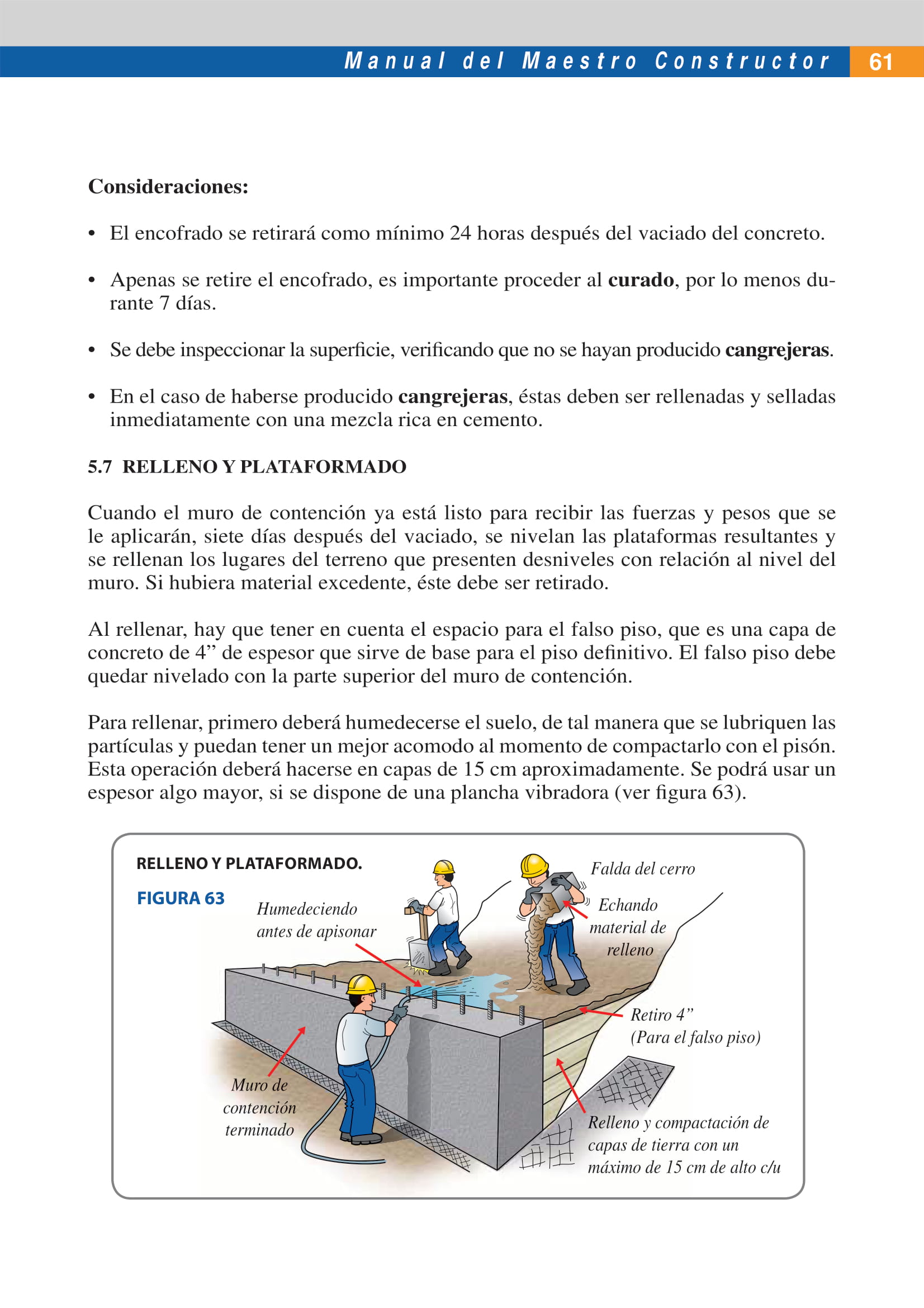 Manual del Maestro Constructor 61

Consideraciones:

• El encofrado se retirará como mínimo 24 horas después del vaciado del concreto.

• Apenas se retire el encofrado, es importante proceder al curado, por lo menos durante 7 días.

• Se debe inspeccionar la superficie, verificando que no se hayan producido cangrejeras.

• En el caso de haberse producido cangrejeras, éstas deben ser rellenadas y selladas inmediatamente con una mezcla rica en cemento.

5.7 RELLENO Y PLATAFORMADO

Cuando el muro de contención ya está listo para recibir las fuerzas y pesos que se le aplicarán, siete días después del vaciado, se nivelan las plataformas resultantes y se rellenan los lugares del terreno que presenten desniveles con relación al nivel del muro. Si hubiera material excedente, éste debe ser retirado.

Al rellenar, hay que tener en cuenta el espacio para el falso piso, que es una capa de concreto de 4” de espesor que sirve de base para el piso definitivo. El falso piso debe quedar nivelado con la parte superior del muro de contención.

Para rellenar, primero deberá humedecerse el suelo, de tal manera que se lubriquen las partículas y puedan tener un mejor acomodo al momento de compactarlo con el pisón. Esta operación deberá hacerse en capas de 15 cm aproximadamente. Se podrá usar un espesor algo mayor, si se dispone de una plancha vibradora (ver figura 63).

RELLENO Y PLATAFORMADO.
FIGURA 63

Humedeciendo antes de apisonar

Falda del cerro

Echando material de relleno

Retiro 4” (Para el falso piso)

Muro de contención terminado

Relleno y compactación de capas de tierra con un máximo de 15 cm de alto c/u